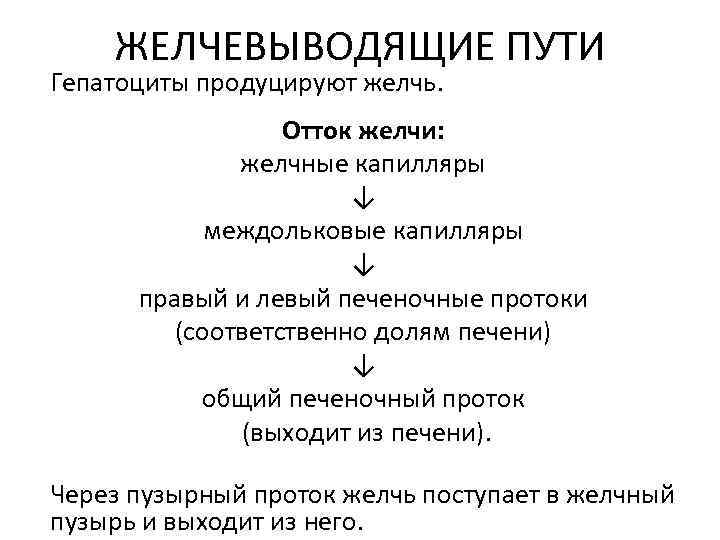 ЖЕЛЧЕВЫВОДЯЩИЕ ПУТИ

Гепатоциты продуцируют желчь.

Отток желчи:
желчные капилляры
↓
междольковые капилляры
↓
правый и левый печеночные протоки
(соответственно долям печени)
↓
общий печеночный проток
(выходит из печени).

Через пузырный проток желчь поступает в желчный пузырь и выходит из него.